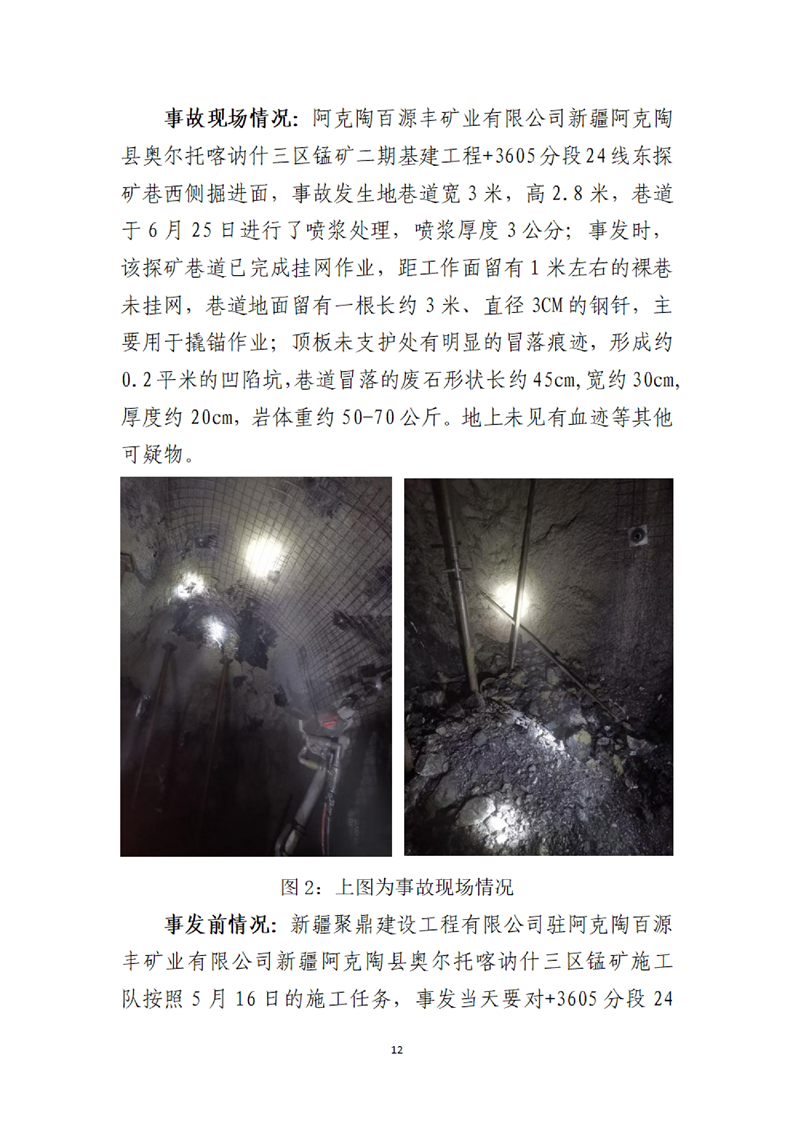 事故现场情况：阿克陶百源丰矿业有限公司新疆阿克陶县奥尔托喀讷什三区锰矿二期基建工程+3605分段24线东探矿巷西侧掘进面，事故发生地巷道宽3米，高2.8米，巷道于6月25日进行了喷浆处理，喷浆厚度3公分；事发时，该探矿巷道已完成挂网作业，距工作面留有1米左右的裸巷未挂网，巷道地面留有一根长约3米、直径3CM的钢钎，主要用于撬锚作业；顶板未支护处有明显的冒落痕迹，形成约0.2平米的凹陷坑，巷道冒落的废石形状长约45cm，宽约30cm，厚度约20cm，岩体重约50-70公斤。地上未见有血迹等其他可疑物。

图2：上图为事故现场情况

事发前情况：新疆聚鼎建设工程有限公司驻阿克陶百源丰矿业有限公司新疆阿克陶县奥尔托喀讷什三区锰矿施工队按照5月16日的施工任务，事发当天要对+3605分段24

12